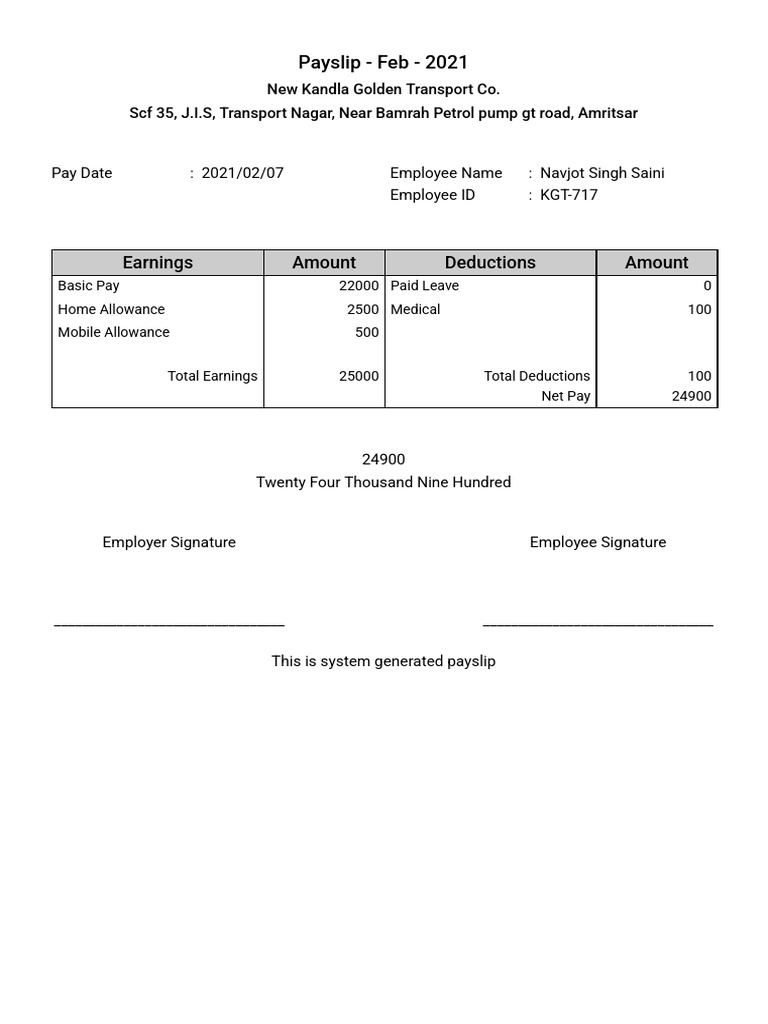 Payslip - Feb - 2021
New Kandla Golden Transport Co.
Scf 35, J.I.S, Transport Nagar, Near Bamrah Petrol pump gt road, Amritsar

Pay Date : 2021/02/07
Employee Name : Navjot Singh Saini
Employee ID : KGT-717

| Earnings | Amount | Deductions | Amount |
|---|---|---|---|
| Basic Pay | 22000 | Paid Leave | 0 |
| Home Allowance | 2500 | Medical | 100 |
| Mobile Allowance | 500 | | |
| Total Earnings | 25000 | Total Deductions | 100 |
| | | Net Pay | 24900 |

24900
Twenty Four Thousand Nine Hundred

Employer Signature

Employee Signature

This is system generated payslip